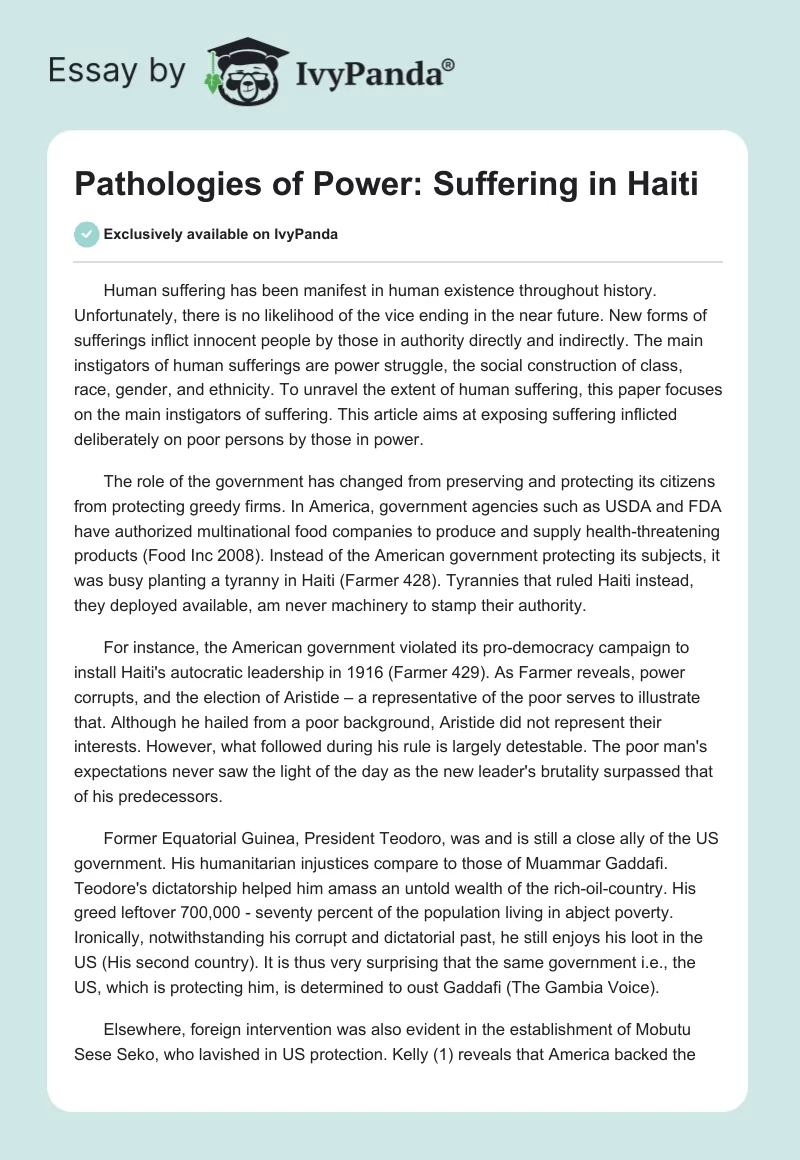 Essay by IvyPanda®

Pathologies of Power: Suffering in Haiti

Exclusively available on IvyPanda

Human suffering has been manifest in human existence throughout history. Unfortunately, there is no likelihood of the vice ending in the near future. New forms of sufferings inflict innocent people by those in authority directly and indirectly. The main instigators of human sufferings are power struggle, the social construction of class, race, gender, and ethnicity. To unravel the extent of human suffering, this paper focuses on the main instigators of suffering. This article aims at exposing suffering inflicted deliberately on poor persons by those in power.

The role of the government has changed from preserving and protecting its citizens from protecting greedy firms. In America, government agencies such as USDA and FDA have authorized multinational food companies to produce and supply health-threatening products (Food Inc 2008). Instead of the American government protecting its subjects, it was busy planting a tyranny in Haiti (Farmer 428). Tyrannies that ruled Haiti instead, they deployed available, am never machinery to stamp their authority.

For instance, the American government violated its pro-democracy campaign to install Haiti's autocratic leadership in 1916 (Farmer 429). As Farmer reveals, power corrupts, and the election of Aristide – a representative of the poor serves to illustrate that. Although he hailed from a poor background, Aristide did not represent their interests. However, what followed during his rule is largely detestable. The poor man's expectations never saw the light of the day as the new leader's brutality surpassed that of his predecessors.

Former Equatorial Guinea, President Teodoro, was and is still a close ally of the US government. His humanitarian injustices compare to those of Muammar Gaddafi. Teodore's dictatorship helped him amass an untold wealth of the rich-oil-country. His greed leftover 700,000 - seventy percent of the population living in abject poverty. Ironically, notwithstanding his corrupt and dictatorial past, he still enjoys his loot in the US (His second country). It is thus very surprising that the same government i.e., the US, which is protecting him, is determined to oust Gaddafi (The Gambia Voice).

Elsewhere, foreign intervention was also evident in the establishment of Mobutu Sese Seko, who lavished in US protection. Kelly (1) reveals that America backed the